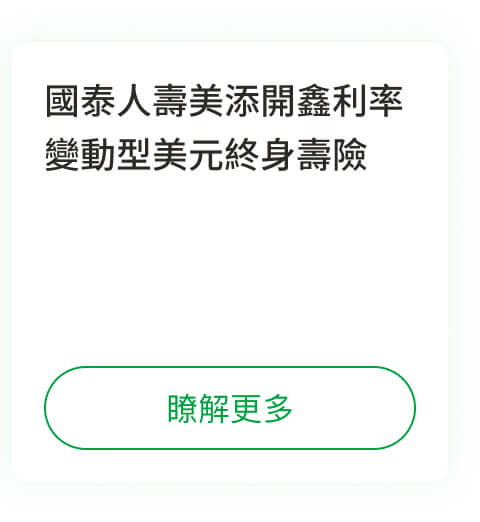 國泰人壽美添開鑫利率變動型美元終身壽險

瞭解更多